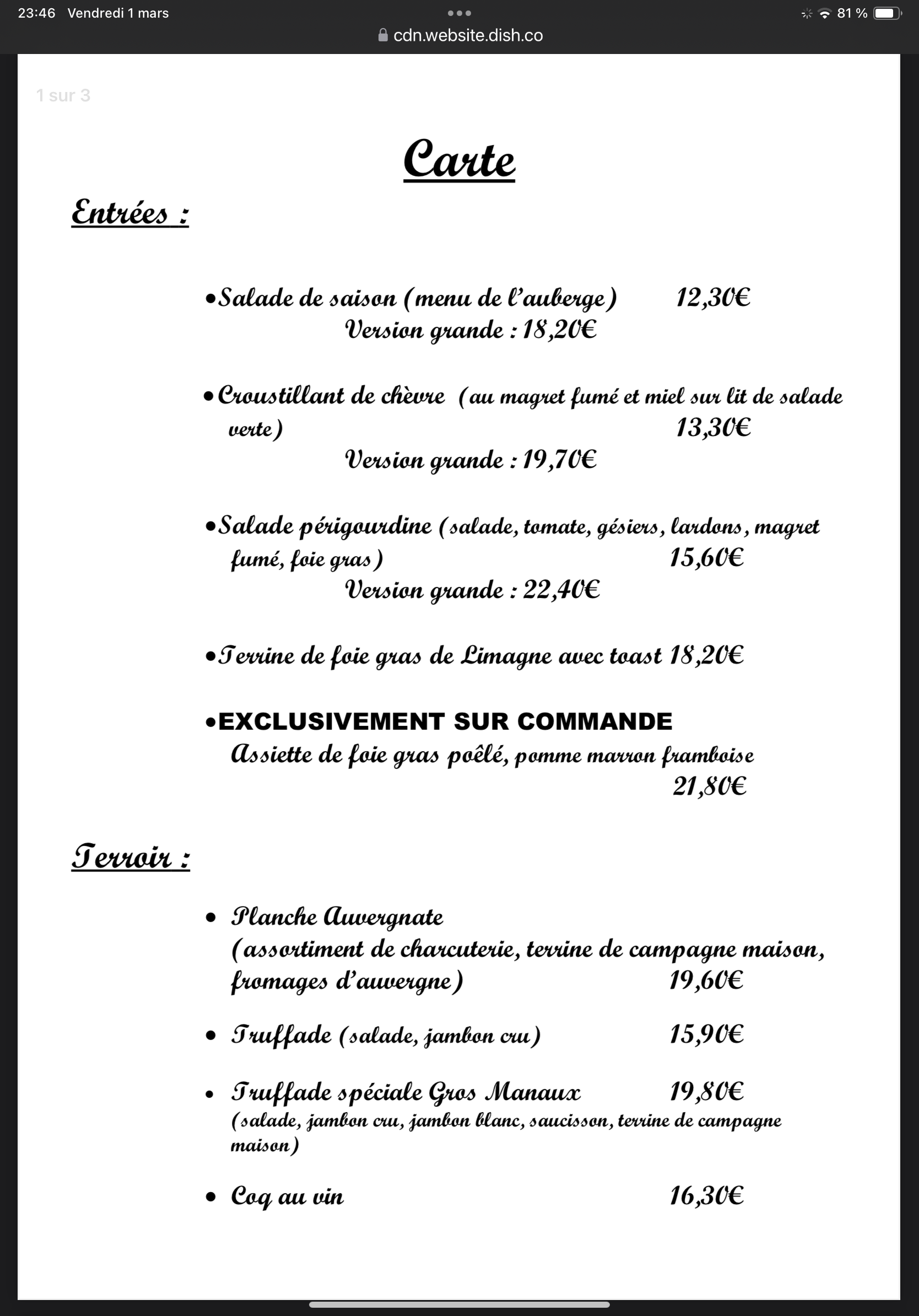 23:46 Vendredi 1 mars

81 %

cdn.website.dish.co

1 sur 3

Carte

Entrées :

•Salade de saison (menu de l'auberge) 12,30€
Version grande : 18,20€

•Croustillant de chèvre (au magret fumé et miel sur lit de salade verte) 13,30€
Version grande : 19,70€

•Salade périgourdine (salade, tomate, gésiers, lardons, magret fumé, foie gras) 15,60€
Version grande : 22,40€

•Terrine de foie gras de Limagne avec toast 18,20€

•EXCLUSIVEMENT SUR COMMANDE
Assiette de foie gras poêlé, pomme marron framboise 21,80€

Terroir :

• Planche Auvergnate
(assortiment de charcuterie, terrine de campagne maison, fromages d'auvergne) 19,60€

• Truffade (salade, jambon cru) 15,90€

• Truffade spéciale Gros Manaux 19,80€
(salade, jambon cru, jambon blanc, saucisson, terrine de campagne maison)

• Coq au vin 16,30€